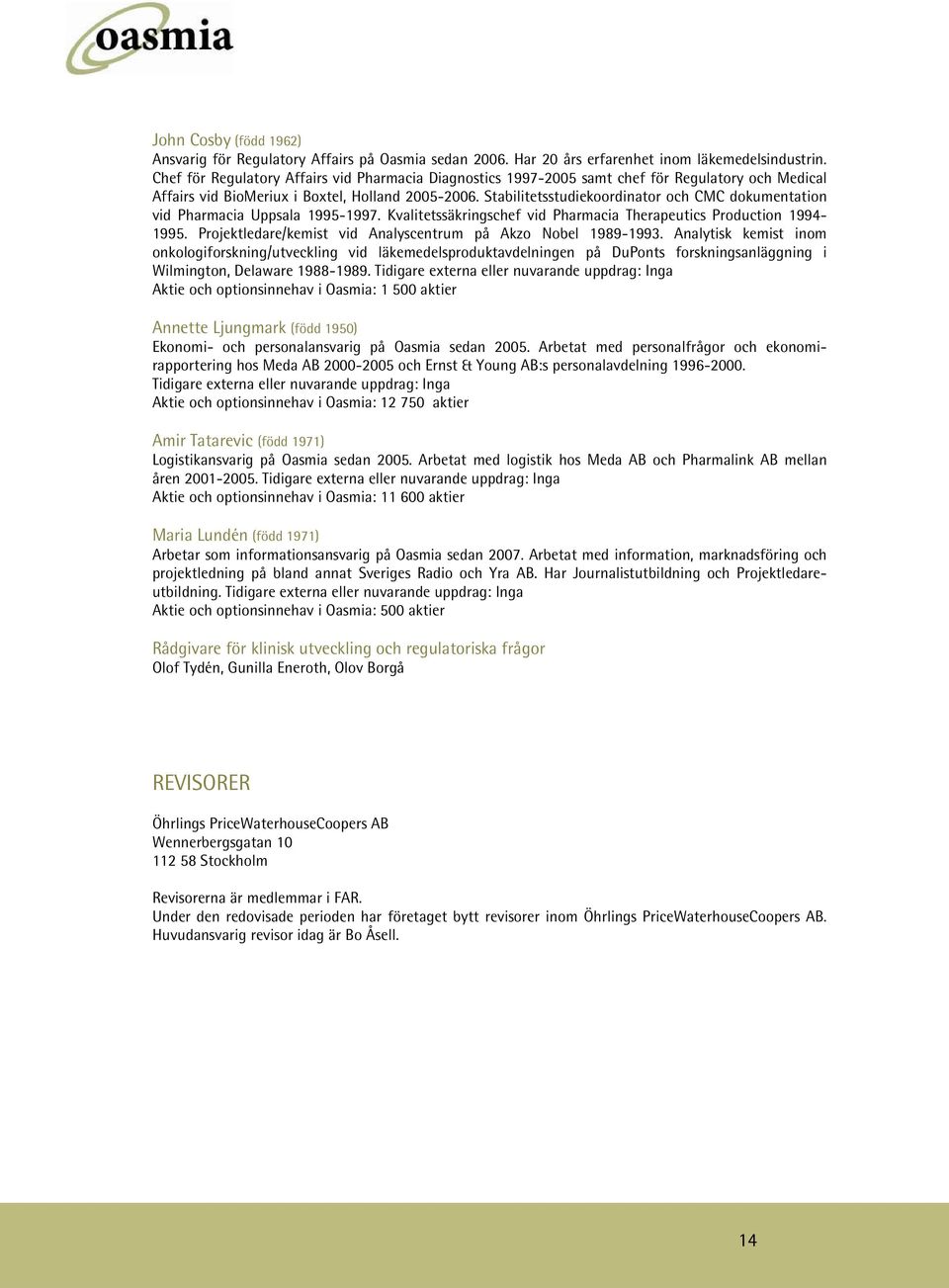 oasmia

John Cosby (född 1962)
Ansvarig för Regulatory Affairs på Oasmia sedan 2006. Har 20 års erfarenhet inom läkemedelsindustrin. Chef för Regulatory Affairs vid Pharmacia Diagnostics 1997-2005 samt chef för Regulatory och Medical Affairs vid BioMeriux i Boxtel, Holland 2005-2006. Stabilitetsstudiekoordinator och CMC dokumentation vid Pharmacia Uppsala 1995-1997. Kvalitetssäkringschef vid Pharmacia Therapeutics Production 1994-1995. Projektledare/kemist vid Analyscentrum på Akzo Nobel 1989-1993. Analytisk kemist inom onkologiforskning/utveckling vid läkemedelsproduktavdelningen på DuPonts forskningsanläggning i Wilmington, Delaware 1988-1989. Tidigare externa eller nuvarande uppdrag: Inga
Aktie och optionsinnehav i Oasmia: 1 500 aktier

Annette Ljungmark (född 1950)
Ekonomi- och personalansvarig på Oasmia sedan 2005. Arbetat med personalfrågor och ekonomirapportering hos Meda AB 2000-2005 och Ernst & Young AB:s personalavdelning 1996-2000.
Tidigare externa eller nuvarande uppdrag: Inga
Aktie och optionsinnehav i Oasmia: 12 750 aktier

Amir Tatarevic (född 1971)
Logistikansvarig på Oasmia sedan 2005. Arbetat med logistik hos Meda AB och Pharmalink AB mellan åren 2001-2005. Tidigare externa eller nuvarande uppdrag: Inga
Aktie och optionsinnehav i Oasmia: 11 600 aktier

Maria Lundén (född 1971)
Arbetar som informationsansvarig på Oasmia sedan 2007. Arbetat med information, marknadsföring och projektledning på bland annat Sveriges Radio och Yra AB. Har Journalistutbildning och Projektledareutbildning. Tidigare externa eller nuvarande uppdrag: Inga
Aktie och optionsinnehav i Oasmia: 500 aktier

Rådgivare för klinisk utveckling och regulatoriska frågor
Olof Tydén, Gunilla Eneroth, Olov Borgå

REVISORER

Öhrlings PriceWaterhouseCoopers AB
Wennerbergsgatan 10
112 58 Stockholm

Revisorerna är medlemmar i FAR.
Under den redovisade perioden har företaget bytt revisorer inom Öhrlings PriceWaterhouseCoopers AB. Huvudansvarig revisor idag är Bo Åsell.

14